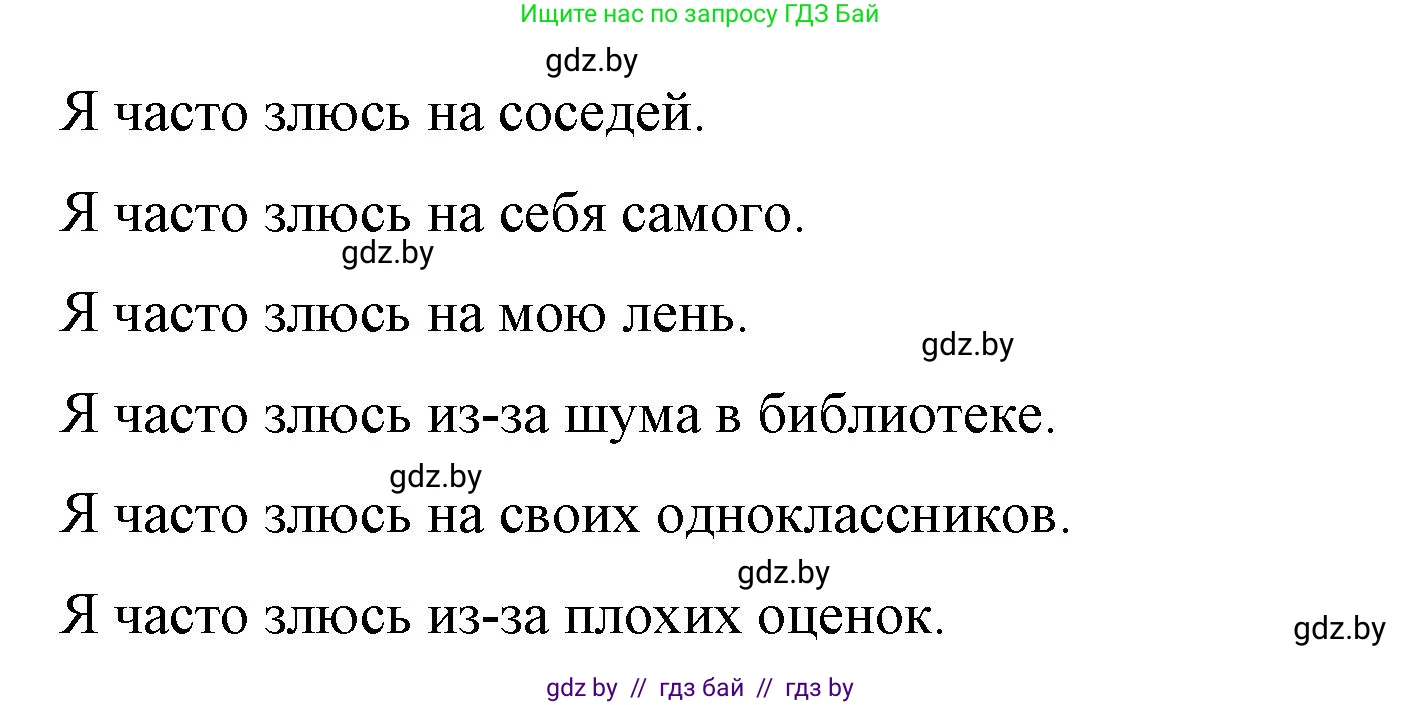 Ищите нас по запросу ГДЗ Бай

gdz.by

Я часто злюсь на соседей.

Я часто злюсь на себя самого.

gdz.by

Я часто злюсь на мою лень.

gdz.by

Я часто злюсь из-за шума в библиотеке.

gdz.by

Я часто злюсь на своих одноклассников.

gdz.by

Я часто злюсь из-за плохих оценок.

gdz.by

gdz by // гдз бай // гдз by